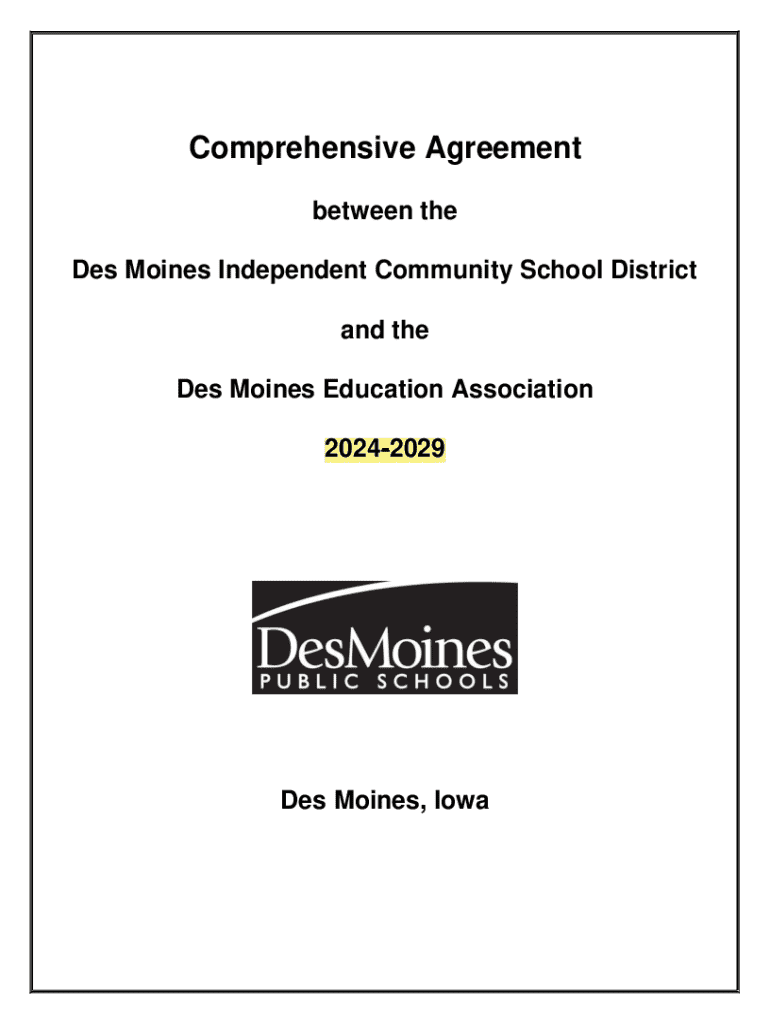 Comprehensive Agreement

between the

Des Moines Independent Community School District

and the

Des Moines Education Association

2024-2029

DesMoines
PUBLIC SCHOOLS

Des Moines, Iowa